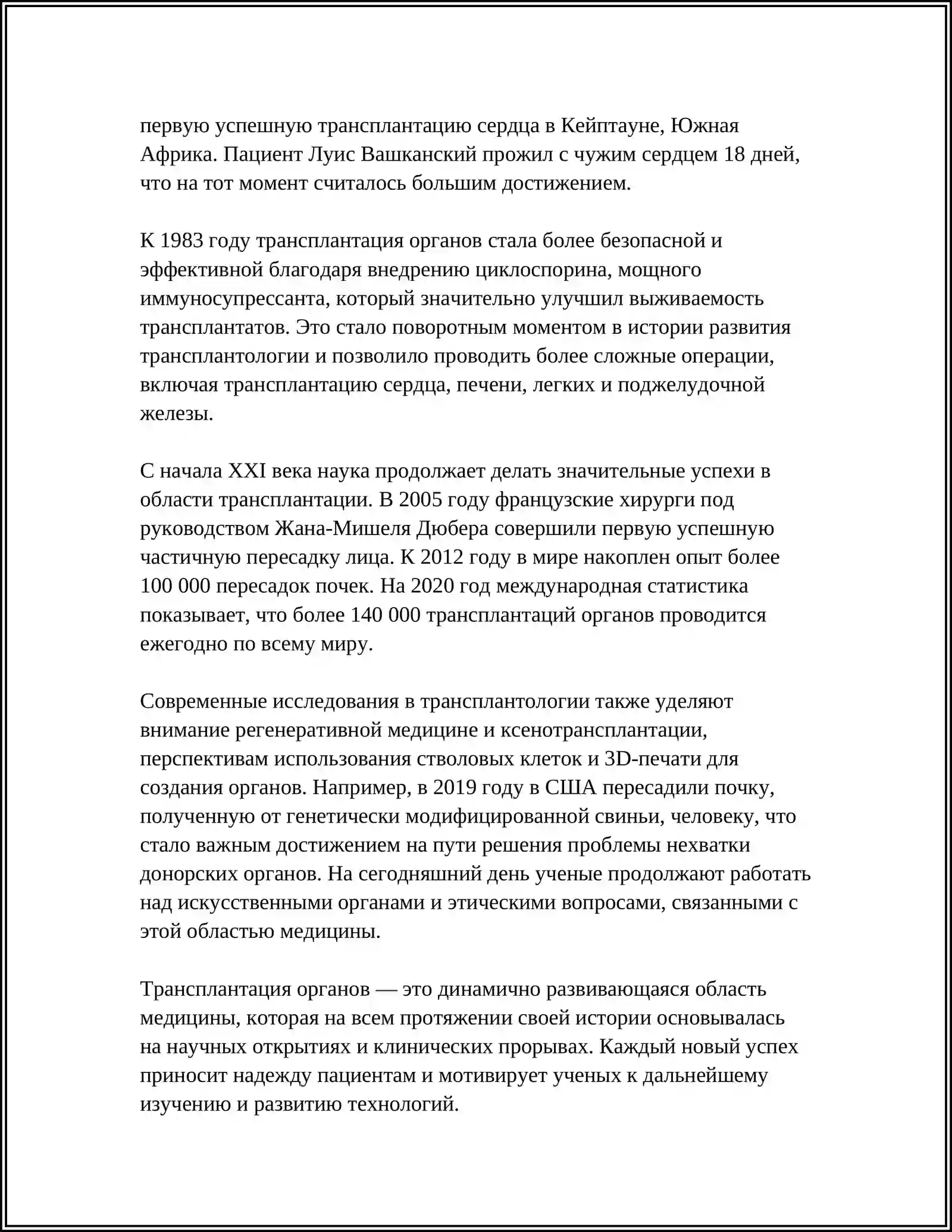 первую успешную трансплантацию сердца в Кейптауне, Южная Африка. Пациент Луис Вашканский прожил с чужим сердцем 18 дней, что на тот момент считалось большим достижением.

К 1983 году трансплантация органов стала более безопасной и эффективной благодаря внедрению циклоспорина, мощного иммуносупрессанта, который значительно улучшил выживаемость трансплантатов. Это стало поворотным моментом в истории развития трансплантологии и позволило проводить более сложные операции, включая трансплантацию сердца, печени, легких и поджелудочной железы.

С начала XXI века наука продолжает делать значительные успехи в области трансплантации. В 2005 году французские хирурги под руководством Жана-Мишеля Дюбера совершили первую успешную частичную пересадку лица. К 2012 году в мире накоплен опыт более 100 000 пересадок почек. На 2020 год международная статистика показывает, что более 140 000 трансплантаций органов проводится ежегодно по всему миру.

Современные исследования в трансплантологии также уделяют внимание регенеративной медицине и ксенотрансплантации, перспективам использования стволовых клеток и 3D-печати для создания органов. Например, в 2019 году в США пересадили почку, полученную от генетически модифицированной свиньи, человеку, что стало важным достижением на пути решения проблемы нехватки донорских органов. На сегодняшний день ученые продолжают работать над искусственными органами и этическими вопросами, связанными с этой областью медицины.

Трансплантация органов — это динамично развивающаяся область медицины, которая на всем протяжении своей истории основывалась на научных открытиях и клинических прорывах. Каждый новый успех приносит надежду пациентам и мотивирует ученых к дальнейшему изучению и развитию технологий.